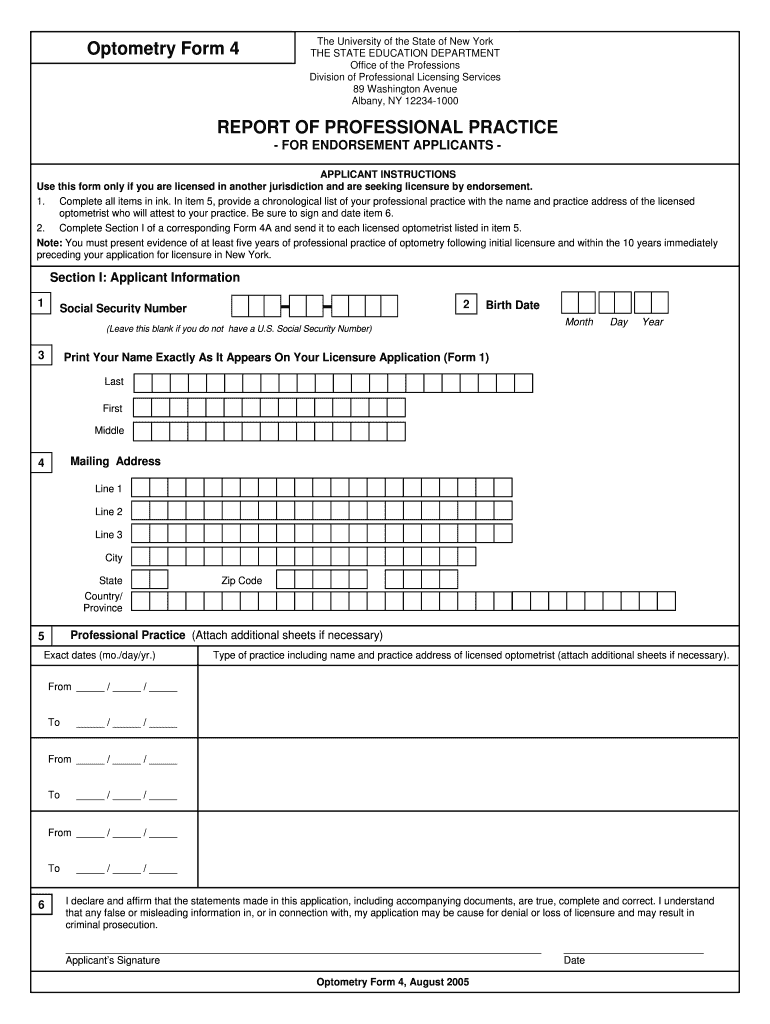 Optometry Form 4

The University of the State of New York
THE STATE EDUCATION DEPARTMENT
Office of the Professions
Division of Professional Licensing Services
89 Washington Avenue
Albany, NY 12234-1000

REPORT OF PROFESSIONAL PRACTICE
- FOR ENDORSEMENT APPLICANTS -

APPLICANT INSTRUCTIONS
Use this form only if you are licensed in another jurisdiction and are seeking licensure by endorsement.
1. Complete all items in ink. In item 5, provide a chronological list of your professional practice with the name and practice address of the licensed optometrist who will attest to your practice. Be sure to sign and date item 6.
2. Complete Section I of a corresponding Form 4A and send it to each licensed optometrist listed in item 5.
Note: You must present evidence of at least five years of professional practice of optometry following initial licensure and within the 10 years immediately preceding your application for licensure in New York.

Section I: Applicant Information

1 Social Security Number
(Leave this blank if you do not have a U.S. Social Security Number)

2 Birth Date
Month Day Year

3 Print Your Name Exactly As It Appears On Your Licensure Application (Form 1)
Last
First
Middle

4 Mailing Address
Line 1
Line 2
Line 3
City
State
Zip Code
Country/ Province

5 Professional Practice (Attach additional sheets if necessary)

| Exact dates (mo./day/yr.) | Type of practice including name and practice address of licensed optometrist (attach additional sheets if necessary). |
|---|---|
| From _____ / _____ / _____ To _____ / _____ / _____ | |
| From _____ / _____ / _____ To _____ / _____ / _____ | |
| From _____ / _____ / _____ To _____ / _____ / _____ | |

6 I declare and affirm that the statements made in this application, including accompanying documents, are true, complete and correct. I understand that any false or misleading information in, or in connection with, my application may be cause for denial or loss of licensure and may result in criminal prosecution.

Applicant's Signature
Date

Optometry Form 4, August 2005